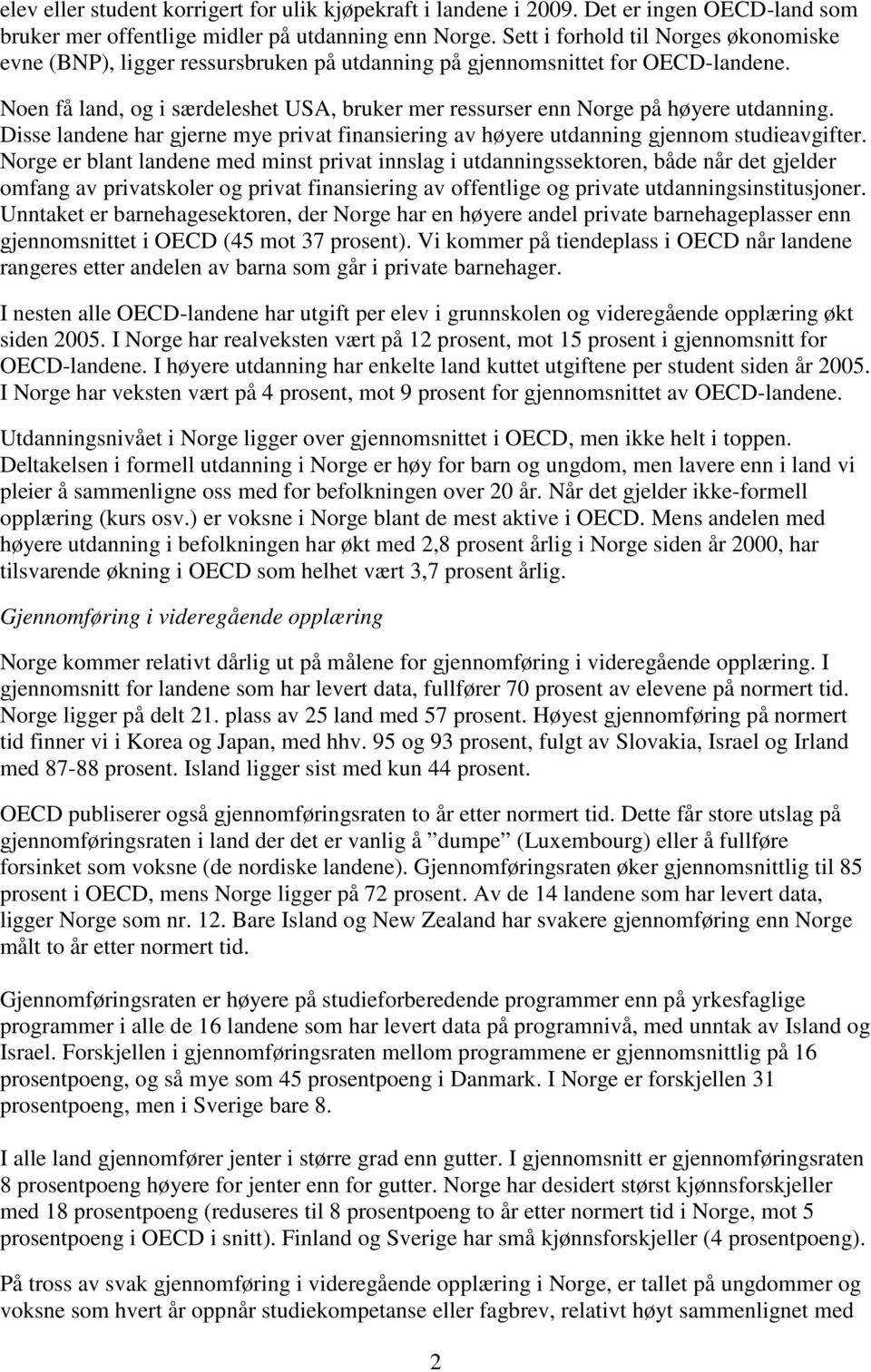 elev eller student korrigert for ulik kjøpekraft i landene i 2009. Det er ingen OECD-land som bruker mer offentlige midler på utdanning enn Norge. Sett i forhold til Norges økonomiske evne (BNP), ligger ressursbruken på utdanning på gjennomsnittet for OECD-landene.

Noen få land, og i særdeleshet USA, bruker mer ressurser enn Norge på høyere utdanning. Disse landene har gjerne mye privat finansiering av høyere utdanning gjennom studieavgifter. Norge er blant landene med minst privat innslag i utdanningssektoren, både når det gjelder omfang av privatskoler og privat finansiering av offentlige og private utdanningsinstitusjoner. Unntaket er barnehagesektoren, der Norge har en høyere andel private barnehageplasser enn gjennomsnittet i OECD (45 mot 37 prosent). Vi kommer på tiendeplass i OECD når landene rangeres etter andelen av barna som går i private barnehager.

I nesten alle OECD-landene har utgift per elev i grunnskolen og videregående opplæring økt siden 2005. I Norge har realveksten vært på 12 prosent, mot 15 prosent i gjennomsnitt for OECD-landene. I høyere utdanning har enkelte land kuttet utgiftene per student siden år 2005. I Norge har veksten vært på 4 prosent, mot 9 prosent for gjennomsnittet av OECD-landene.

Utdanningsnivået i Norge ligger over gjennomsnittet i OECD, men ikke helt i toppen. Deltakelsen i formell utdanning i Norge er høy for barn og ungdom, men lavere enn i land vi pleier å sammenligne oss med for befolkningen over 20 år. Når det gjelder ikke-formell opplæring (kurs osv.) er voksne i Norge blant de mest aktive i OECD. Mens andelen med høyere utdanning i befolkningen har økt med 2,8 prosent årlig i Norge siden år 2000, har tilsvarende økning i OECD som helhet vært 3,7 prosent årlig.

Gjennomføring i videregående opplæring

Norge kommer relativt dårlig ut på målene for gjennomføring i videregående opplæring. I gjennomsnitt for landene som har levert data, fullfører 70 prosent av elevene på normert tid. Norge ligger på delt 21. plass av 25 land med 57 prosent. Høyest gjennomføring på normert tid finner vi i Korea og Japan, med hhv. 95 og 93 prosent, fulgt av Slovakia, Israel og Irland med 87-88 prosent. Island ligger sist med kun 44 prosent.

OECD publiserer også gjennomføringsraten to år etter normert tid. Dette får store utslag på gjennomføringsraten i land der det er vanlig å ”dumpe” (Luxembourg) eller å fullføre forsinket som voksne (de nordiske landene). Gjennomføringsraten øker gjennomsnittlig til 85 prosent i OECD, mens Norge ligger på 72 prosent. Av de 14 landene som har levert data, ligger Norge som nr. 12. Bare Island og New Zealand har svakere gjennomføring enn Norge målt to år etter normert tid.

Gjennomføringsraten er høyere på studieforberedende programmer enn på yrkesfaglige programmer i alle de 16 landene som har levert data på programnivå, med unntak av Island og Israel. Forskjellen i gjennomføringsraten mellom programmene er gjennomsnittlig på 16 prosentpoeng, og så mye som 45 prosentpoeng i Danmark. I Norge er forskjellen 31 prosentpoeng, men i Sverige bare 8.

I alle land gjennomfører jenter i større grad enn gutter. I gjennomsnitt er gjennomføringsraten 8 prosentpoeng høyere for jenter enn for gutter. Norge har desidert størst kjønnsforskjeller med 18 prosentpoeng (reduseres til 8 prosentpoeng to år etter normert tid i Norge, mot 5 prosentpoeng i OECD i snitt). Finland og Sverige har små kjønnsforskjeller (4 prosentpoeng).

På tross av svak gjennomføring i videregående opplæring i Norge, er tallet på ungdommer og voksne som hvert år oppnår studiekompetanse eller fagbrev, relativt høyt sammenlignet med

2